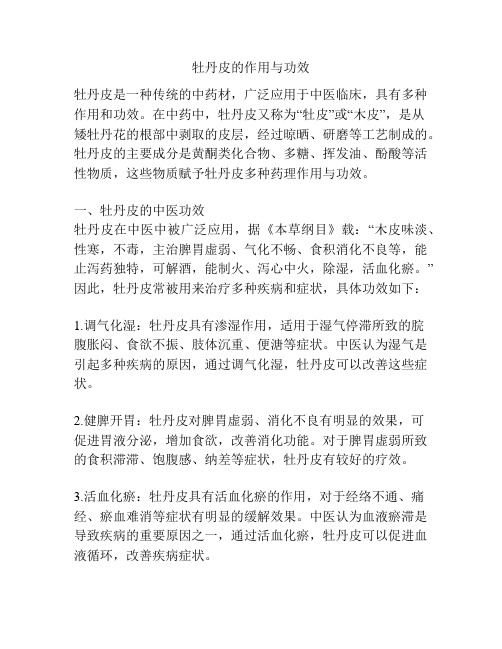 牡丹皮的作用与功效

牡丹皮是一种传统的中药材，广泛应用于中医临床，具有多种作用和功效。在中药中，牡丹皮又称为“牡皮”或“木皮”，是从矮牡丹花的根部中剥取的皮层，经过晾晒、研磨等工艺制成的。牡丹皮的主要成分是黄酮类化合物、多糖、挥发油、酚酸等活性物质，这些物质赋予牡丹皮多种药理作用与功效。

一、牡丹皮的中医功效
牡丹皮在中医中被广泛应用，据《本草纲目》载：“木皮味淡、性寒，不毒，主治脾胃虚弱、气化不畅、食积消化不良等，能止泻药独特，可解酒，能制火、泻心中火，除湿，活血化瘀。”因此，牡丹皮常被用来治疗多种疾病和症状，具体功效如下：

1.调气化湿：牡丹皮具有渗湿作用，适用于湿气停滞所致的脘腹胀闷、食欲不振、肢体沉重、便溏等症状。中医认为湿气是引起多种疾病的原因，通过调气化湿，牡丹皮可以改善这些症状。

2.健脾开胃：牡丹皮对脾胃虚弱、消化不良有明显的效果，可促进胃液分泌，增加食欲，改善消化功能。对于脾胃虚弱所致的食积滞滞、饱腹感、纳差等症状，牡丹皮有较好的疗效。

3.活血化瘀：牡丹皮具有活血化瘀的作用，对于经络不通、痛经、瘀血难消等症状有明显的缓解效果。中医认为血液瘀滞是导致疾病的重要原因之一，通过活血化瘀，牡丹皮可以促进血液循环，改善疾病症状。